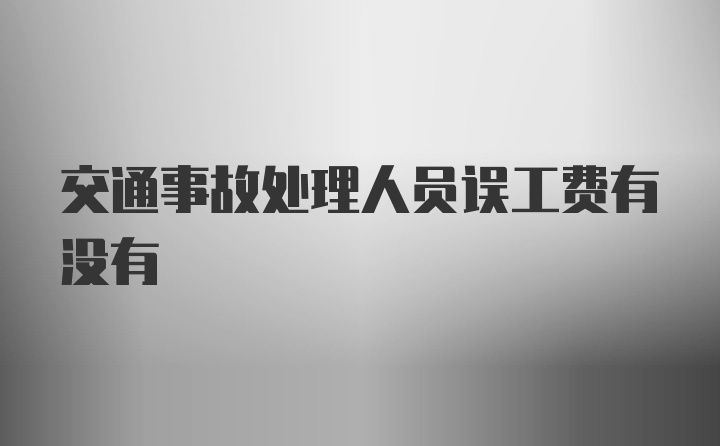 交通事故处理人员误工费有没有